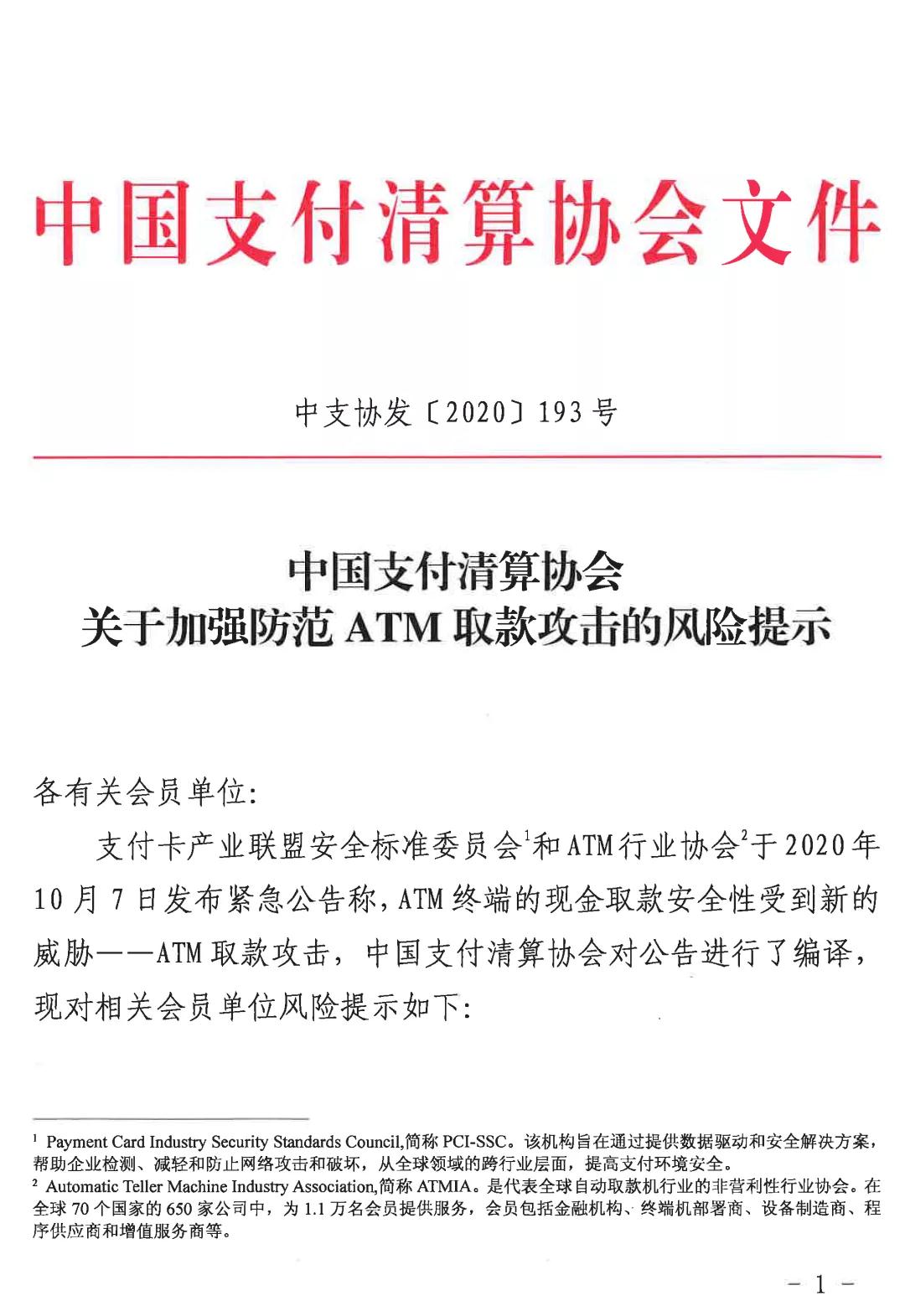 中国支付清算协会文件

中支协发〔2020〕193号

中国支付清算协会
关于加强防范 ATM 取款攻击的风险提示

各有关会员单位:

支付卡产业联盟安全标准委员会$^1$和ATM行业协会$^2$于2020年10月7日发布紧急公告称，ATM终端的现金取款安全性受到新的威胁——ATM取款攻击，中国支付清算协会对公告进行了编译，现对相关会员单位风险提示如下:

$^1$ Payment Card Industry Security Standards Council,简称 PCI-SSC。该机构旨在通过提供数据驱动和安全解决方案，帮助企业检测、减轻和防止网络攻击和破坏，从全球领域的跨行业层面，提高支付环境安全。
$^2$ Automatic Teller Machine Industry Association,简称 ATMIA。是代表全球自动取款机行业的非营利性行业协会。在全球 70 个国家的 650 家公司中，为 1.1 万名会员提供服务，会员包括金融机构、终端机部署商、设备制造商、程序供应商和增值服务商等。

－ 1 －